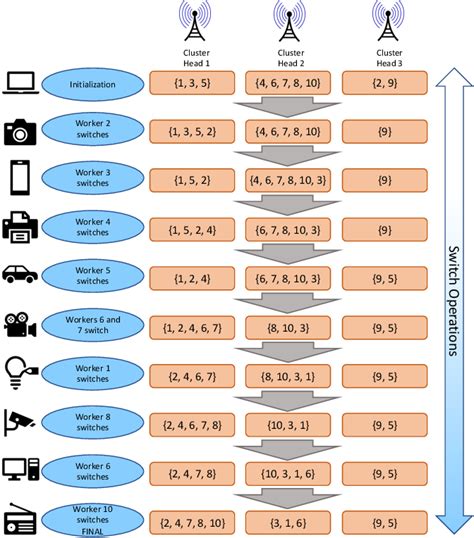 Cluster Head 1

Cluster Head 2

Cluster Head 3

Initialization
{1, 3, 5}
{4, 6, 7, 8, 10}
{2, 9}

Worker 2 switches
{1, 3, 5, 2}
{4, 6, 7, 8, 10}
{9}

Worker 3 switches
{1, 5, 2}
{4, 6, 7, 8, 10, 3}
{9}

Worker 4 switches
{1, 5, 2, 4}
{6, 7, 8, 10, 3}
{9}

Worker 5 switches
{1, 2, 4}
{6, 7, 8, 10, 3}
{9, 5}

Workers 6 and 7 switch
{1, 2, 4, 6, 7}
{8, 10, 3}
{9, 5}

Worker 1 switches
{2, 4, 6, 7}
{8, 10, 3, 1}
{9, 5}

Worker 8 switches
{2, 4, 6, 7, 8}
{10, 3, 1}
{9, 5}

Worker 6 switches
{2, 4, 7, 8}
{10, 3, 1, 6}
{9, 5}

Worker 10 switches FINAL
{2, 4, 7, 8, 10}
{3, 1, 6}
{9, 5}

Switch Operations